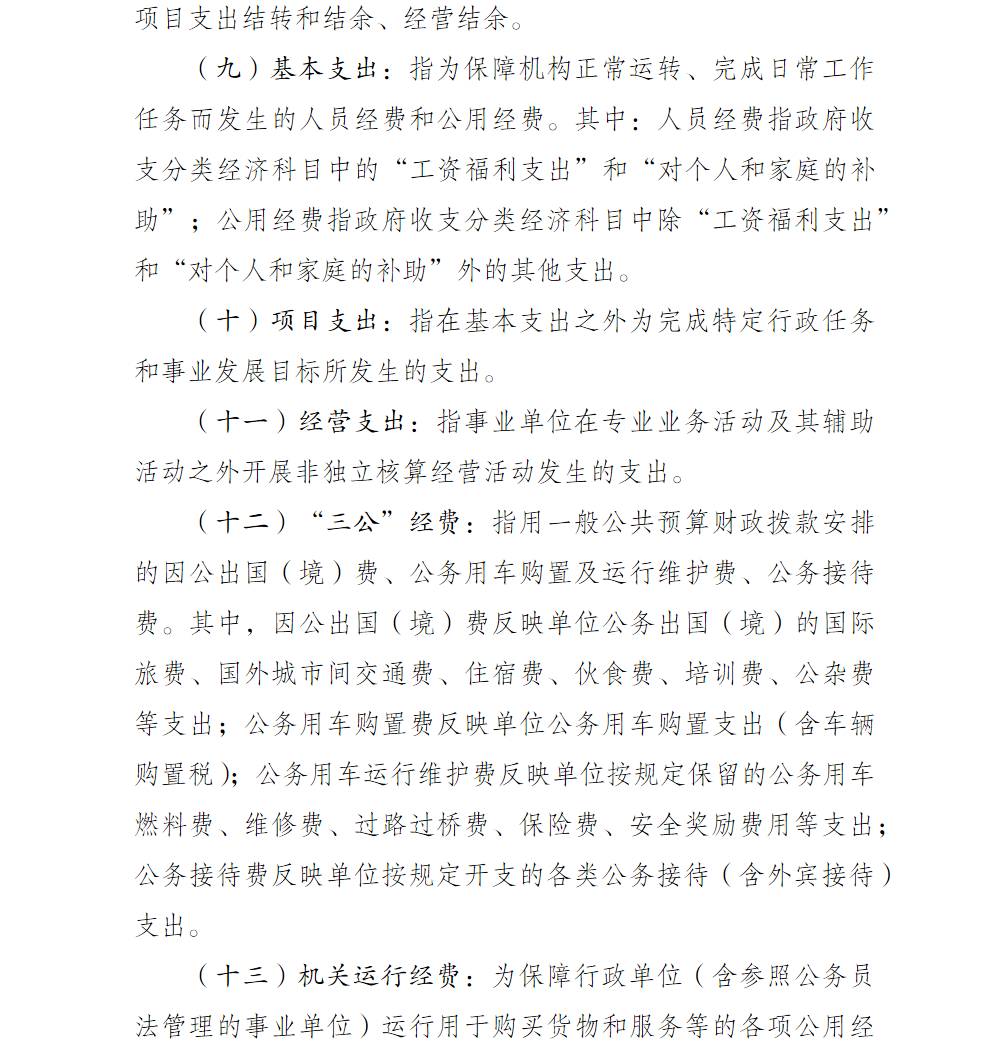 项目支出结转和结余、经营结余。

（九）基本支出：指为保障机构正常运转、完成日常工作任务而发生的人员经费和公用经费。其中：人员经费指政府收支分类经济科目中的“工资福利支出”和“对个人和家庭的补助”；公用经费指政府收支分类经济科目中除“工资福利支出”和“对个人和家庭的补助”外的其他支出。

（十）项目支出：指在基本支出之外为完成特定行政任务和事业发展目标所发生的支出。

（十一）经营支出：指事业单位在专业业务活动及其辅助活动之外开展非独立核算经营活动发生的支出。

（十二）“三公”经费：指用一般公共预算财政拨款安排的因公出国（境）费、公务用车购置及运行维护费、公务接待费。其中，因公出国（境）费反映单位公务出国（境）的国际旅费、国外城市间交通费、住宿费、伙食费、培训费、公杂费等支出；公务用车购置费反映单位公务用车购置支出（含车辆购置税）；公务用车运行维护费反映单位按规定保留的公务用车燃料费、维修费、过路过桥费、保险费、安全奖励费用等支出；公务接待费反映单位按规定开支的各类公务接待（含外宾接待）支出。

（十三）机关运行经费：为保障行政单位（含参照公务员法管理的事业单位）运行用于购买货物和服务等的各项公用经